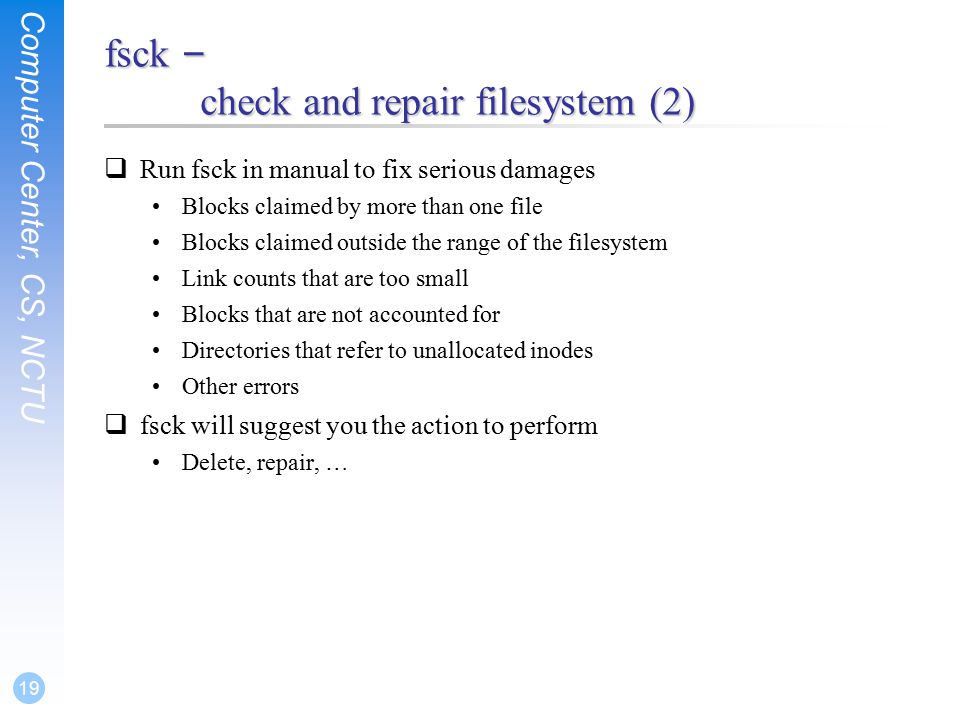 Computer Center, CS, NCTU

fsck –
check and repair filesystem (2)

❑ Run fsck in manual to fix serious damages
• Blocks claimed by more than one file
• Blocks claimed outside the range of the filesystem
• Link counts that are too small
• Blocks that are not accounted for
• Directories that refer to unallocated inodes
• Other errors

❑ fsck will suggest you the action to perform
• Delete, repair, …

19